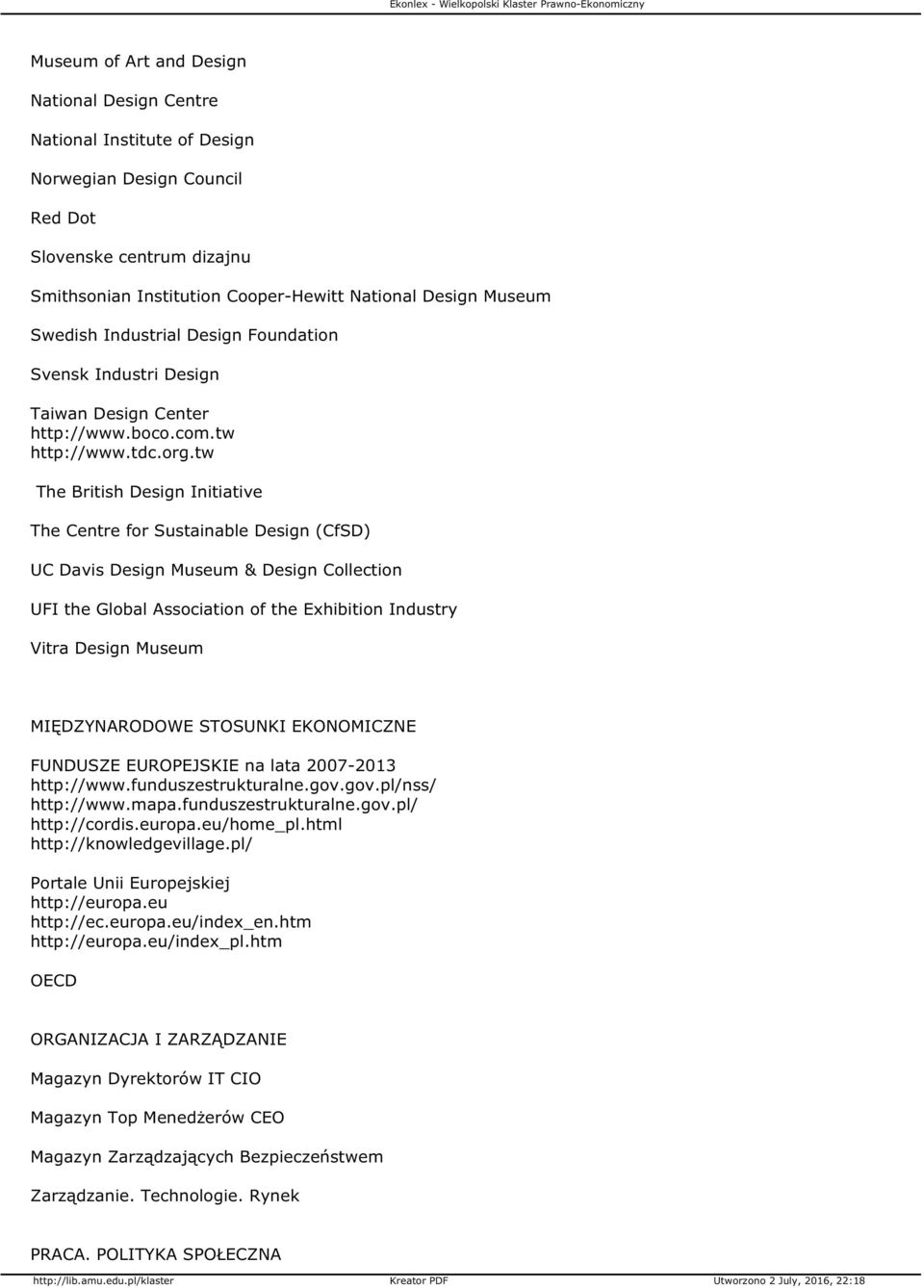 Ekonlex - Wielkopolski Klaster Prawno-Ekonomiczny

Museum of Art and Design

National Design Centre

National Institute of Design

Norwegian Design Council

Red Dot

Slovenske centrum dizajnu

Smithsonian Institution Cooper-Hewitt National Design Museum

Swedish Industrial Design Foundation

Svensk Industri Design

Taiwan Design Center
http://www.boco.com.tw
http://www.tdc.org.tw

The British Design Initiative

The Centre for Sustainable Design (CfSD)

UC Davis Design Museum & Design Collection

UFI the Global Association of the Exhibition Industry

Vitra Design Museum

MIĘDZYNARODOWE STOSUNKI EKONOMICZNE

FUNDUSZE EUROPEJSKIE na lata 2007-2013
http://www.funduszestrukturalne.gov.gov.pl/nss/
http://www.mapa.funduszestrukturalne.gov.pl/
http://cordis.europa.eu/home_pl.html
http://knowledgevillage.pl/

Portale Unii Europejskiej
http://europa.eu
http://ec.europa.eu/index_en.htm
http://europa.eu/index_pl.htm

OECD

ORGANIZACJA I ZARZĄDZANIE

Magazyn Dyrektorów IT CIO

Magazyn Top Menedżerów CEO

Magazyn Zarządzających Bezpieczeństwem

Zarządzanie. Technologie. Rynek

PRACA. POLITYKA SPOŁECZNA

http://lib.amu.edu.pl/klaster Kreator PDF Utworzono 2 July, 2016, 22:18